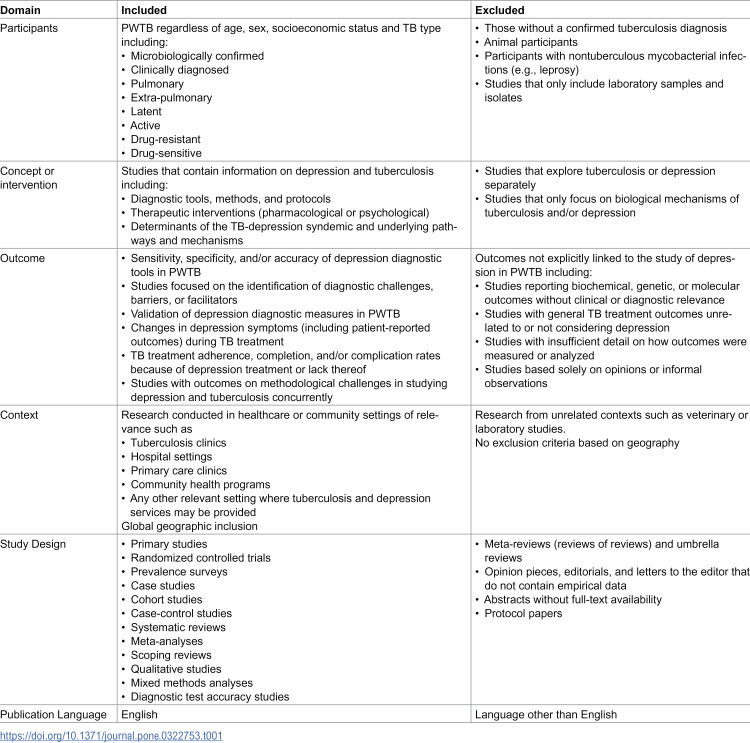 | Domain | Included | Excluded |
|---|---|---|
| Participants | PWTB regardless of age, sex, socioeconomic status and TB type including: • Microbiologically confirmed • Clinically diagnosed • Pulmonary • Extra-pulmonary • Latent • Active • Drug-resistant • Drug-sensitive | • Those without a confirmed tuberculosis diagnosis • Animal participants • Participants with nontuberculous mycobacterial infections (e.g., leprosy) • Studies that only include laboratory samples and isolates |
| Concept or intervention | Studies that contain information on depression and tuberculosis including: • Diagnostic tools, methods, and protocols • Therapeutic interventions (pharmacological or psychological) • Determinants of the TB-depression syndemic and underlying pathways and mechanisms | • Studies that explore tuberculosis or depression separately • Studies that only focus on biological mechanisms of tuberculosis and/or depression |
| Outcome | • Sensitivity, specificity, and/or accuracy of depression diagnostic tools in PWTB • Studies focused on the identification of diagnostic challenges, barriers, or facilitators • Validation of depression diagnostic measures in PWTB • Changes in depression symptoms (including patient-reported outcomes) during TB treatment • TB treatment adherence, completion, and/or complication rates because of depression treatment or lack thereof • Studies with outcomes on methodological challenges in studying depression and tuberculosis concurrently | Outcomes not explicitly linked to the study of depression in PWTB including: • Studies reporting biochemical, genetic, or molecular outcomes without clinical or diagnostic relevance • Studies with general TB treatment outcomes unrelated to or not considering depression • Studies with insufficient detail on how outcomes were measured or analyzed • Studies based solely on opinions or informal observations |
| Context | Research conducted in healthcare or community settings of relevance such as • Tuberculosis clinics • Hospital settings • Primary care clinics • Community health programs • Any other relevant setting where tuberculosis and depression services may be provided Global geographic inclusion | Research from unrelated contexts such as veterinary or laboratory studies. No exclusion criteria based on geography |
| Study Design | • Primary studies • Randomized controlled trials • Prevalence surveys • Case studies • Cohort studies • Case-control studies • Systematic reviews • Meta-analyses • Scoping reviews • Qualitative studies • Mixed methods analyses • Diagnostic test accuracy studies | • Meta-reviews (reviews of reviews) and umbrella reviews • Opinion pieces, editorials, and letters to the editor that do not contain empirical data • Abstracts without full-text availability • Protocol papers |
| Publication Language | English | Language other than English |

https://doi.org/10.1371/journal.pone.0322753.t001